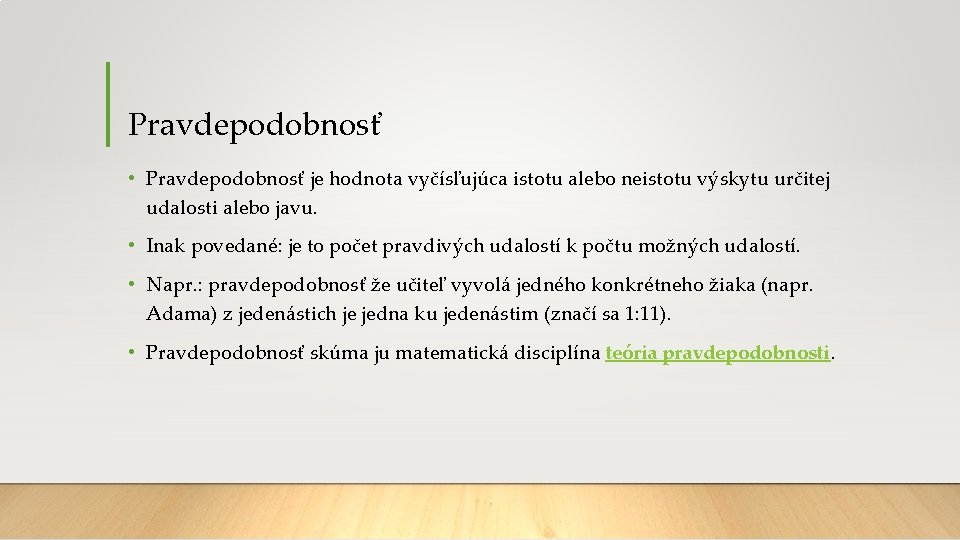 Pravdepodobnosť

• Pravdepodobnosť je hodnota vyčísľujúca istotu alebo neistotu výskytu určitej udalosti alebo javu.

• Inak povedané: je to počet pravdivých udalostí k počtu možných udalostí.

• Napr.: pravdepodobnosť že učiteľ vyvolá jedného konkrétneho žiaka (napr. Adama) z jedenástich je jedna ku jedenástim (značí sa 1:11).

• Pravdepodobnosť skúma ju matematická disciplína teória pravdepodobnosti.